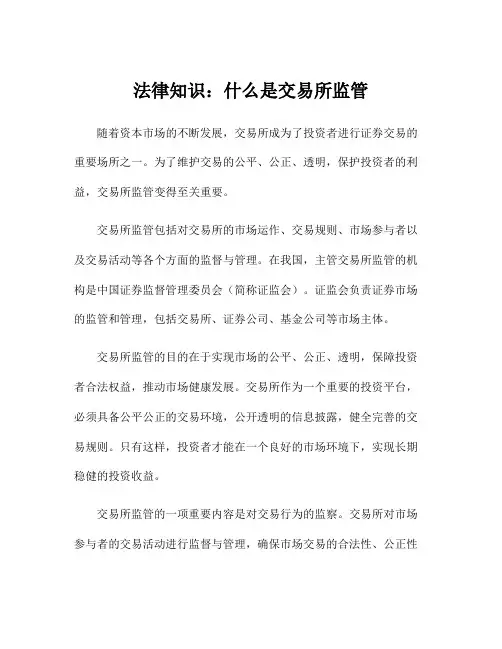 法律知识：什么是交易所监管

随着资本市场的不断发展，交易所成为了投资者进行证券交易的重要场所之一。为了维护交易的公平、公正、透明，保护投资者的利益，交易所监管变得至关重要。

交易所监管包括对交易所的市场运作、交易规则、市场参与者以及交易活动等各个方面的监督与管理。在我国，主管交易所监管的机构是中国证券监督管理委员会（简称证监会）。证监会负责证券市场的监管和管理，包括交易所、证券公司、基金公司等市场主体。

交易所监管的目的在于实现市场的公平、公正、透明，保障投资者合法权益，推动市场健康发展。交易所作为一个重要的投资平台，必须具备公平公正的交易环境，公开透明的信息披露，健全完善的交易规则。只有这样，投资者才能在一个良好的市场环境下，实现长期稳健的投资收益。

交易所监管的一项重要内容是对交易行为的监察。交易所对市场参与者的交易活动进行监督与管理，确保市场交易的合法性、公正性